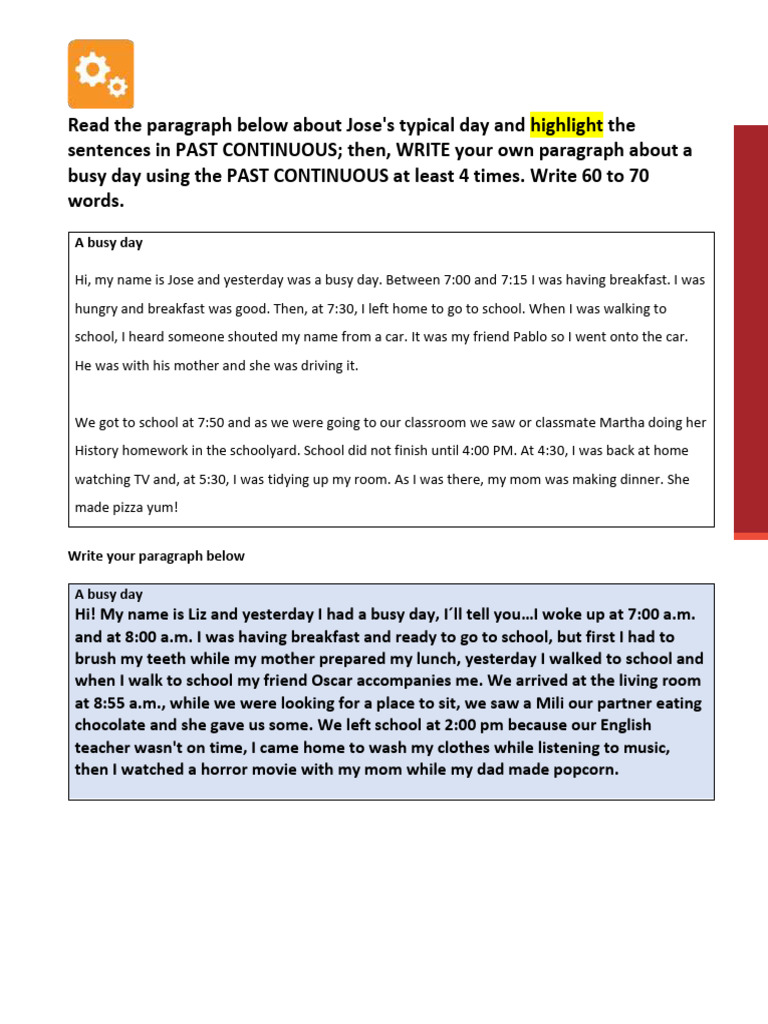 Read the paragraph below about Jose's typical day and highlight the sentences in PAST CONTINUOUS; then, WRITE your own paragraph about a busy day using the PAST CONTINUOUS at least 4 times. Write 60 to 70 words.

A busy day

Hi, my name is Jose and yesterday was a busy day. Between 7:00 and 7:15 I was having breakfast. I was hungry and breakfast was good. Then, at 7:30, I left home to go to school. When I was walking to school, I heard someone shouted my name from a car. It was my friend Pablo so I went onto the car. He was with his mother and she was driving it.

We got to school at 7:50 and as we were going to our classroom we saw or classmate Martha doing her History homework in the schoolyard. School did not finish until 4:00 PM. At 4:30, I was back at home watching TV and, at 5:30, I was tidying up my room. As I was there, my mom was making dinner. She made pizza yum!

Write your paragraph below

A busy day
Hi! My name is Liz and yesterday I had a busy day, I´ll tell you…I woke up at 7:00 a.m. and at 8:00 a.m. I was having breakfast and ready to go to school, but first I had to brush my teeth while my mother prepared my lunch, yesterday I walked to school and when I walk to school my friend Oscar accompanies me. We arrived at the living room at 8:55 a.m., while we were looking for a place to sit, we saw a Mili our partner eating chocolate and she gave us some. We left school at 2:00 pm because our English teacher wasn't on time, I came home to wash my clothes while listening to music, then I watched a horror movie with my mom while my dad made popcorn.